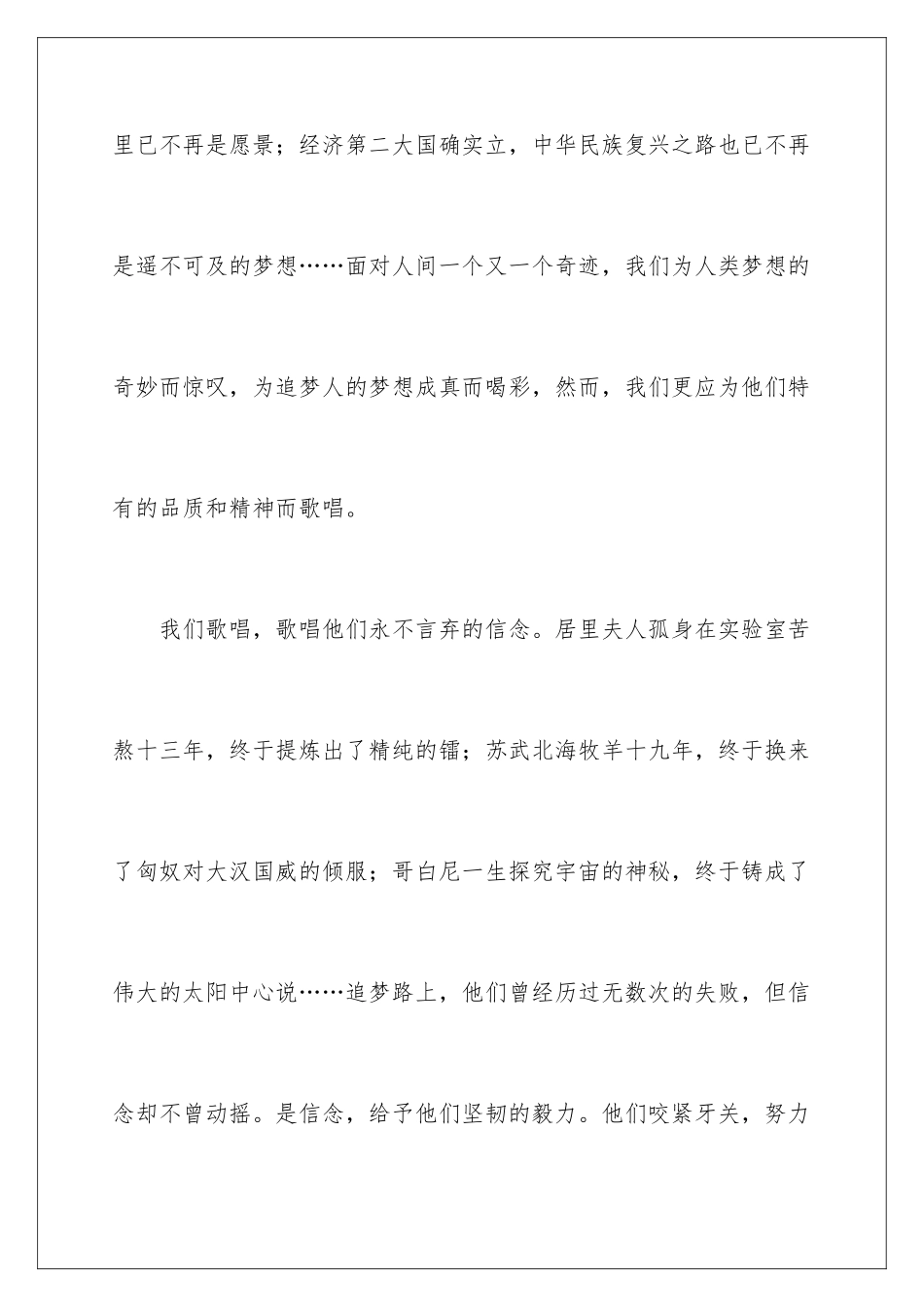 里已不再是愿景；经济第二大国确实立，中华民族复兴之路也已不再是遥不可及的梦想……面对人间一个又一个奇迹，我们为人类梦想的奇妙而惊叹，为追梦人的梦想成真而喝彩，然而，我们更应为他们特有的品质和精神而歌唱。

我们歌唱，歌唱他们永不言弃的信念。居里夫人孤身在实验室苦熬十三年，终于提炼出了精纯的镭；苏武北海牧羊十九年，终于换来了匈奴对大汉国威的倾服；哥白尼一生探究宇宙的神秘，终于铸成了伟大的太阳中心说……追梦路上，他们曾经历过无数次的失败，但信念却不曾动摇。是信念，给予他们坚韧的毅力。他们咬紧牙关，努力